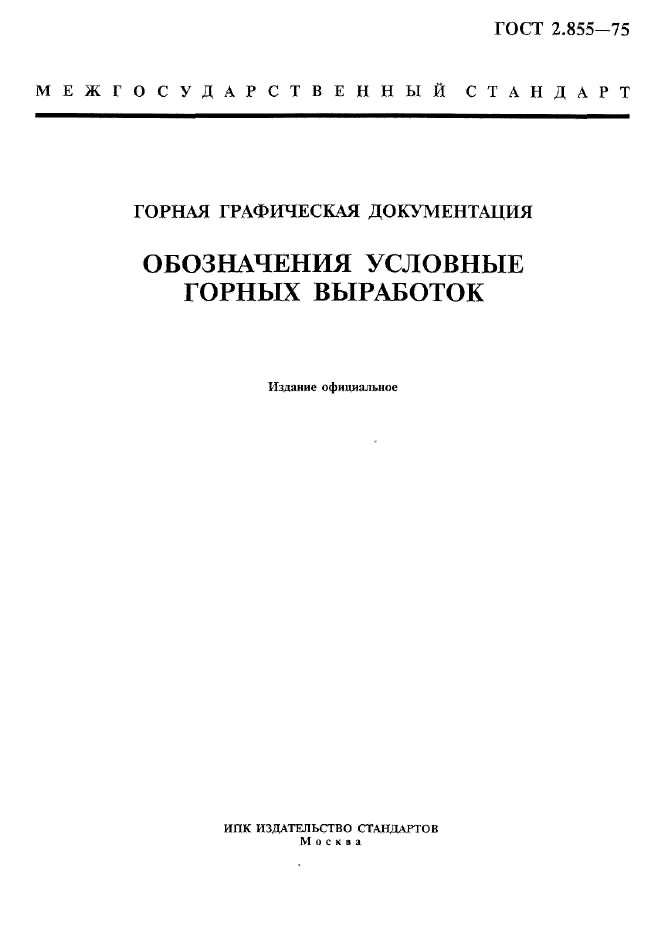 ГОСТ 2.855—75

МЕЖГОСУДАРСТВЕННЫЙ СТАНДАРТ

ГОРНАЯ ГРАФИЧЕСКАЯ ДОКУМЕНТАЦИЯ

ОБОЗНАЧЕНИЯ УСЛОВНЫЕ ГОРНЫХ ВЫРАБОТОК

Издание официальное

ИПК ИЗДАТЕЛЬСТВО СТАНДАРТОВ
Москва